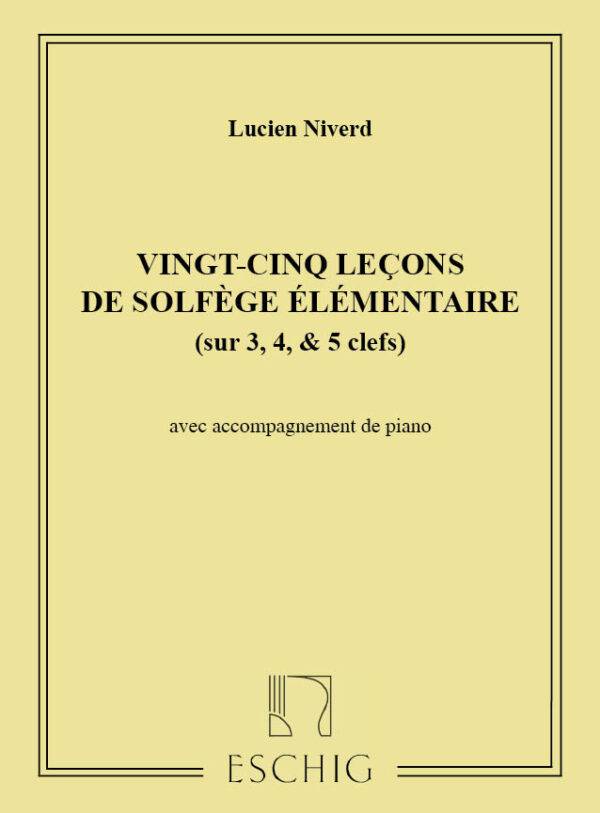 Lucien Niverd

VINGT-CINQ LEÇONS DE SOLFÈGE ÉLÉMENTAIRE
(sur 3, 4, & 5 clefs)

avec accompagnement de piano

ESCHIG